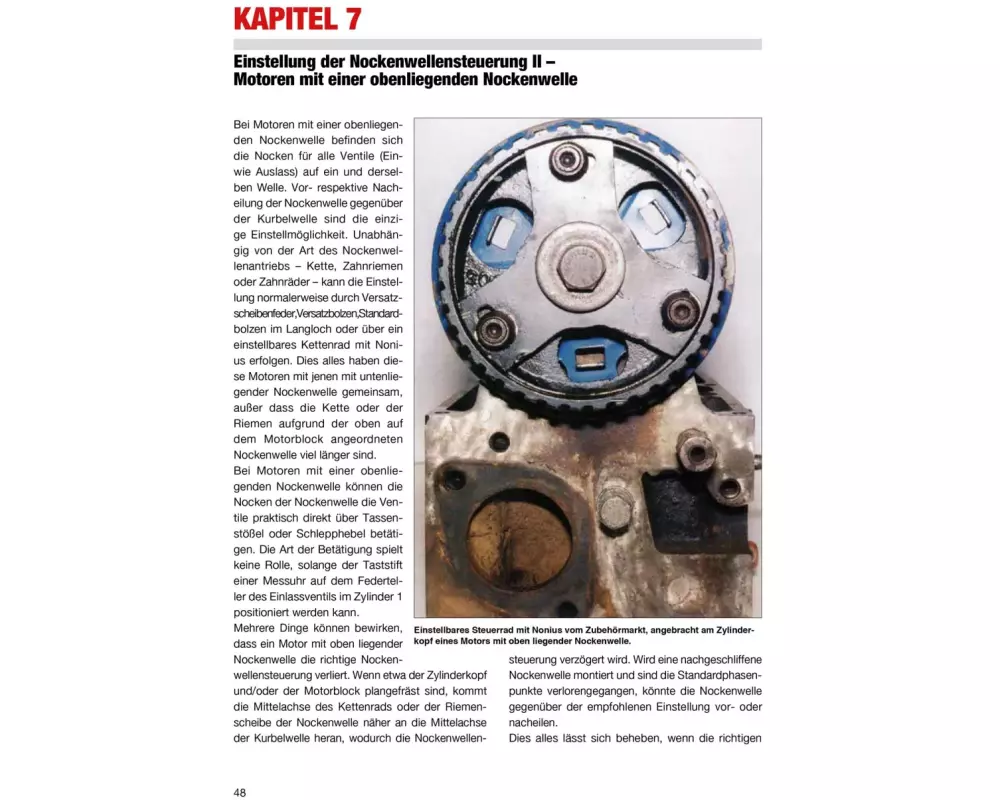 KAPITEL 7

Einstellung der Nockenwellensteuerung II – Motoren mit einer obenliegenden Nockenwelle

Bei Motoren mit einer obenliegenden Nockenwelle befinden sich die Nocken für alle Ventile (Ein- wie Auslass) auf ein und derselben Welle. Vor- respektive Nacheilung der Nockenwelle gegenüber der Kurbelwelle sind die einzige Einstellmöglichkeit. Unabhängig von der Art des Nockenwellenantriebs – Kette, Zahnriemen oder Zahnräder – kann die Einstellung normalerweise durch Versatzscheibenfeder, Versatzbolzen, Standardbolzen im Langloch oder über ein einstellbares Kettenrad mit Nonius erfolgen. Dies alles haben diese Motoren mit jenen mit untenliegender Nockenwelle gemeinsam, außer dass die Kette oder der Riemen aufgrund der oben auf dem Motorblock angeordneten Nockenwelle viel länger sind.
Bei Motoren mit einer obenliegenden Nockenwelle können die Nocken der Nockenwelle die Ventile praktisch direkt über Tassenstößel oder Schlepphebel betätigen. Die Art der Betätigung spielt keine Rolle, solange der Taststift einer Messuhr auf dem Federteller des Einlassventils im Zylinder 1 positioniert werden kann.
Mehrere Dinge können bewirken, dass ein Motor mit oben liegender Nockenwelle die richtige Nockenwellensteuerung verliert. Wenn etwa der Zylinderkopf und/oder der Motorblock plangefräst sind, kommt die Mittelachse des Kettenrads oder der Riemenscheibe der Nockenwelle näher an die Mittelachse der Kurbelwelle heran, wodurch die Nockenwellensteuerung verzögert wird. Wird eine nachgeschliffene Nockenwelle montiert und sind die Standardphasenpunkte verlorengegangen, könnte die Nockenwelle gegenüber der empfohlenen Einstellung vor- oder nacheilen.
Dies alles lässt sich beheben, wenn die richtigen

Einstellbares Steuerrad mit Nonius vom Zubehörmarkt, angebracht am Zylinderkopf eines Motors mit oben liegender Nockenwelle.

48